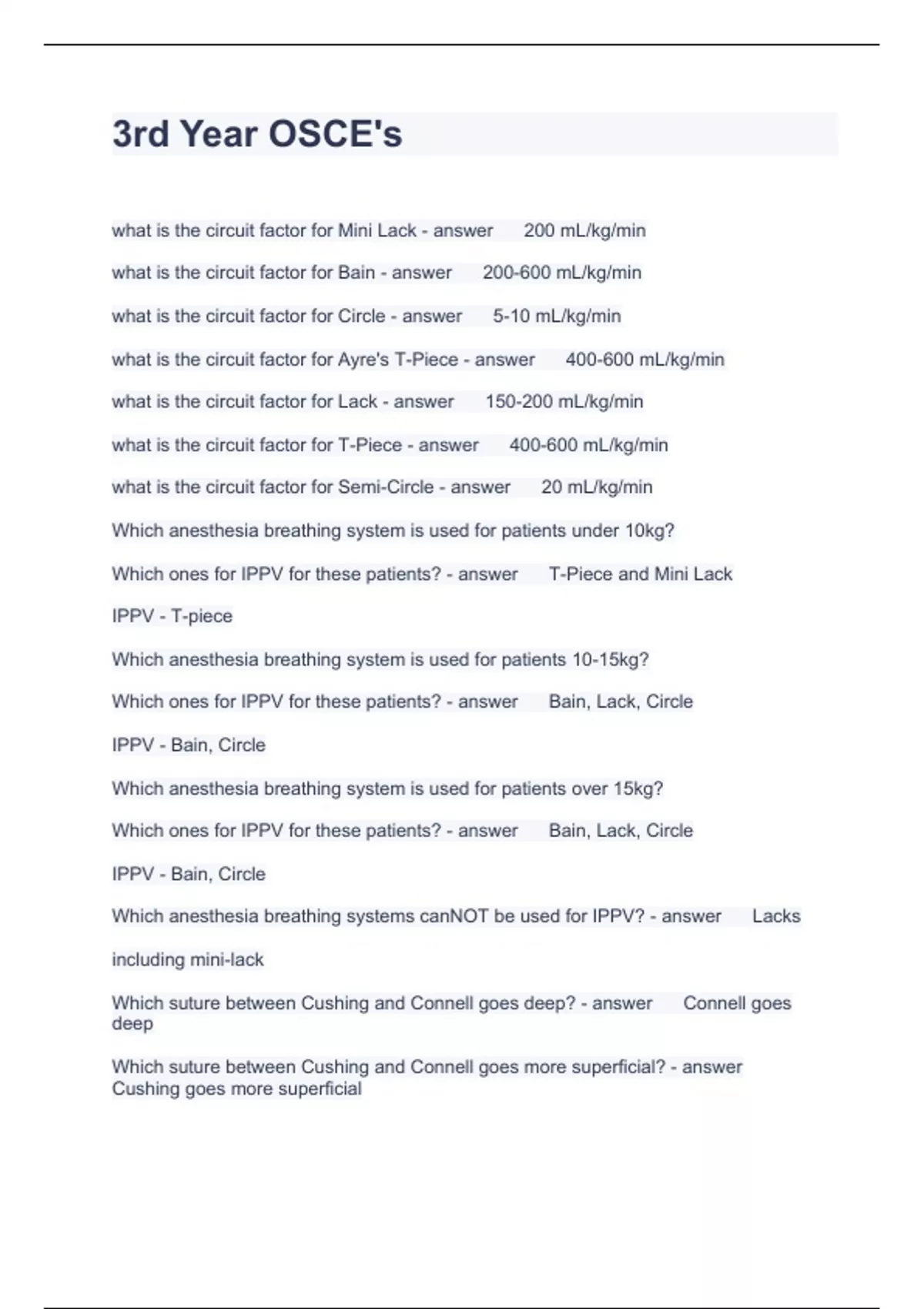 3rd Year OSCE's

what is the circuit factor for Mini Lack - answer 200 mL/kg/min

what is the circuit factor for Bain - answer 200-600 mL/kg/min

what is the circuit factor for Circle - answer 5-10 mL/kg/min

what is the circuit factor for Ayre's T-Piece - answer 400-600 mL/kg/min

what is the circuit factor for Lack - answer 150-200 mL/kg/min

what is the circuit factor for T-Piece - answer 400-600 mL/kg/min

what is the circuit factor for Semi-Circle - answer 20 mL/kg/min

Which anesthesia breathing system is used for patients under 10kg?

Which ones for IPPV for these patients? - answer T-Piece and Mini Lack

IPPV - T-piece

Which anesthesia breathing system is used for patients 10-15kg?

Which ones for IPPV for these patients? - answer Bain, Lack, Circle

IPPV - Bain, Circle

Which anesthesia breathing system is used for patients over 15kg?

Which ones for IPPV for these patients? - answer Bain, Lack, Circle

IPPV - Bain, Circle

Which anesthesia breathing systems canNOT be used for IPPV? - answer Lacks

including mini-lack

Which suture between Cushing and Connell goes deep? - answer Connell goes deep

Which suture between Cushing and Connell goes more superficial? - answer Cushing goes more superficial